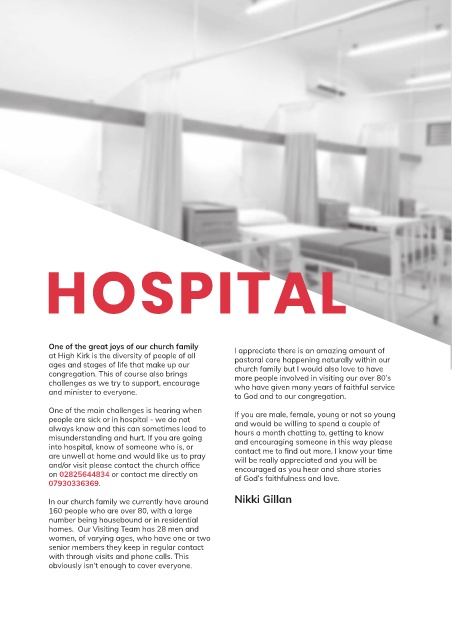 HOSPITAL

One of the great joys of our church family at High Kirk is the diversity of people of all ages and stages of life that make up our congregation. This of course also brings challenges as we try to support, encourage and minister to everyone.

One of the main challenges is hearing when people are sick or in hospital - we do not always know and this can sometimes lead to misunderstanding and hurt. If you are going into hospital, know of someone who is, or are unwell at home and would like us to pray and/or visit please contact the church office on 02825644834 or contact me directly on 07930336369.

In our church family we currently have around 160 people who are over 80, with a large number being housebound or in residential homes. Our Visiting Team has 28 men and women, of varying ages, who have one or two senior members they keep in regular contact with through visits and phone calls. This obviously isn't enough to cover everyone.

I appreciate there is an amazing amount of pastoral care happening naturally within our church family but I would also love to have more people involved in visiting our over 80's who have given many years of faithful service to God and to our congregation.

If you are male, female, young or not so young and would be willing to spend a couple of hours a month chatting to, getting to know and encouraging someone in this way please contact me to find out more. I know your time will be really appreciated and you will be encouraged as you hear and share stories of God's faithfulness and love.

Nikki Gillan